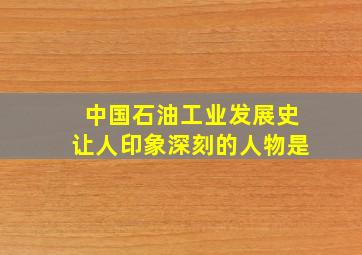 中国石油工业发展史
让人印象深刻的人物是